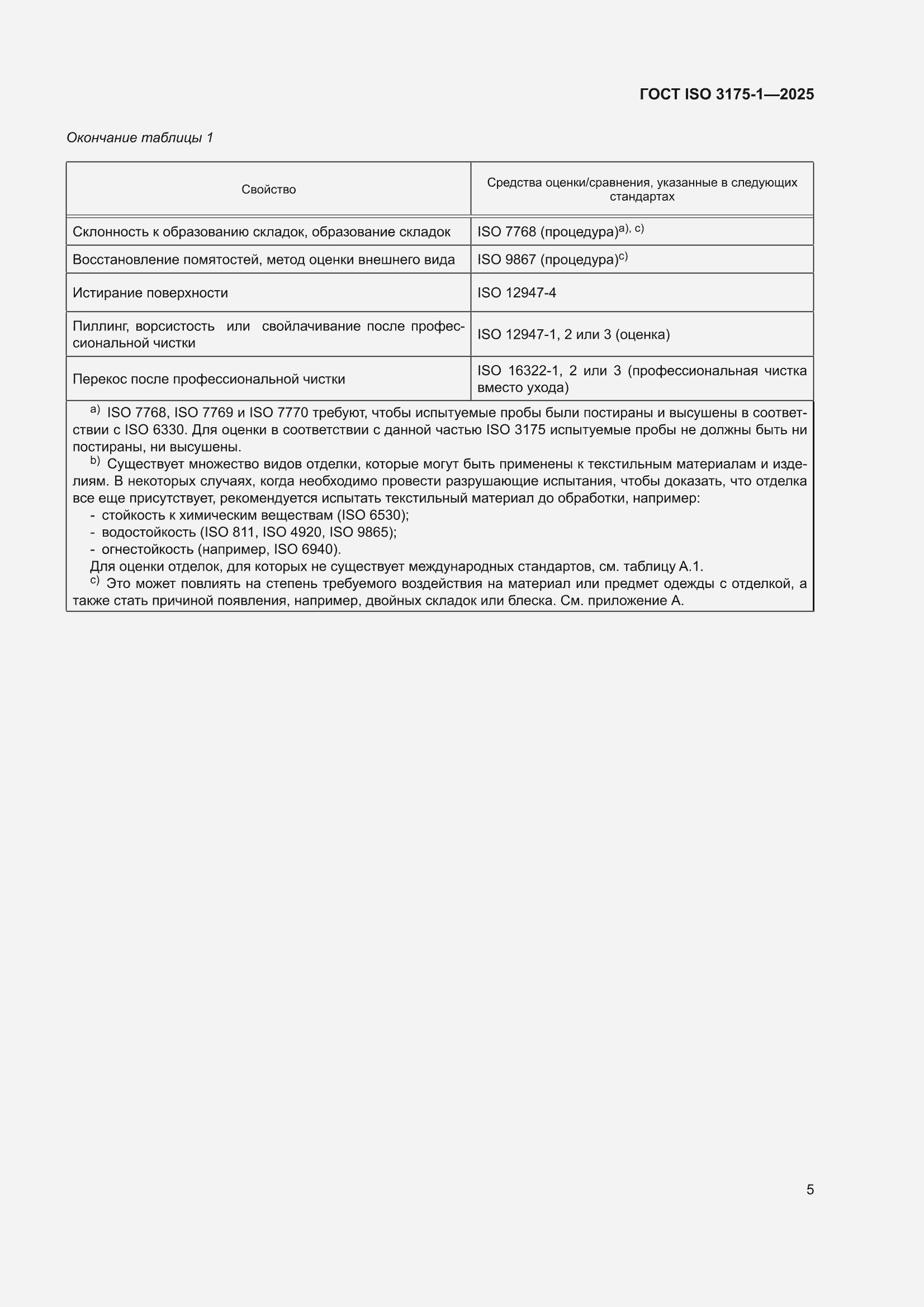 ГОСТ ISO 3175-1—2025

Окончание таблицы 1

| Свойство | Средства оценки/сравнения, указанные в следующих стандартах |
|---|---|
| Склонность к образованию складок, образование складок | ISO 7768 (процедура)$^{a), c)}$ |
| Восстановление помятостей, метод оценки внешнего вида | ISO 9867 (процедура)$^{c)}$ |
| Истирание поверхности | ISO 12947-4 |
| Пиллинг, ворсистость или свойлачивание после профессиональной чистки | ISO 12947-1, 2 или 3 (оценка) |
| Перекос после профессиональной чистки | ISO 16322-1, 2 или 3 (профессиональная чистка вместо ухода) |

$^{a)}$ ISO 7768, ISO 7769 и ISO 7770 требуют, чтобы испытуемые пробы были постираны и высушены в соответствии с ISO 6330. Для оценки в соответствии с данной частью ISO 3175 испытуемые пробы не должны быть ни постираны, ни высушены.
$^{b)}$ Существует множество видов отделки, которые могут быть применены к текстильным материалам и изделиям. В некоторых случаях, когда необходимо провести разрушающие испытания, чтобы доказать, что отделка все еще присутствует, рекомендуется испытать текстильный материал до обработки, например:
- стойкость к химическим веществам (ISO 6530);
- водостойкость (ISO 811, ISO 4920, ISO 9865);
- огнестойкость (например, ISO 6940).
Для оценки отделок, для которых не существует международных стандартов, см. таблицу А.1.
$^{c)}$ Это может повлиять на степень требуемого воздействия на материал или предмет одежды с отделкой, а также стать причиной появления, например, двойных складок или блеска. См. приложение А.

5